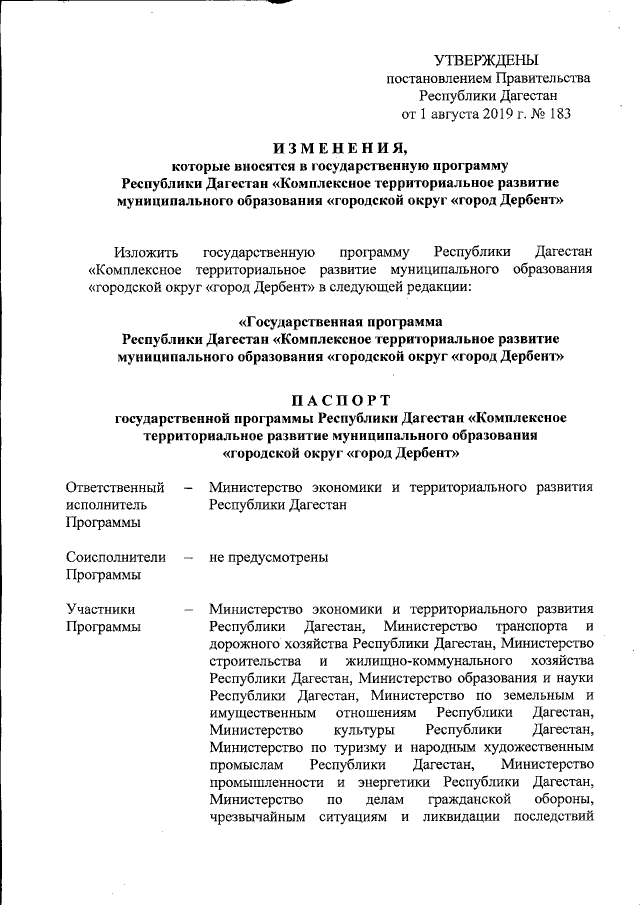 УТВЕРЖДЕНЫ
постановлением Правительства
Республики Дагестан
от 1 августа 2019 г. № 183

ИЗМЕНЕНИЯ,
которые вносятся в государственную программу
Республики Дагестан «Комплексное территориальное развитие муниципального образования «городской округ «город Дербент»

Изложить государственную программу Республики Дагестан «Комплексное территориальное развитие муниципального образования «городской округ «город Дербент» в следующей редакции:

«Государственная программа
Республики Дагестан «Комплексное территориальное развитие муниципального образования «городской округ «город Дербент»

ПАСПОРТ
государственной программы Республики Дагестан «Комплексное территориальное развитие муниципального образования «городской округ «город Дербент»

Ответственный исполнитель Программы – Министерство экономики и территориального развития Республики Дагестан

Соисполнители Программы – не предусмотрены

Участники Программы – Министерство экономики и территориального развития Республики Дагестан, Министерство транспорта и дорожного хозяйства Республики Дагестан, Министерство строительства и жилищно-коммунального хозяйства Республики Дагестан, Министерство образования и науки Республики Дагестан, Министерство по земельным и имущественным отношениям Республики Дагестан, Министерство культуры Республики Дагестан, Министерство по туризму и народным художественным промыслам Республики Дагестан, Министерство промышленности и энергетики Республики Дагестан, Министерство по делам гражданской обороны, чрезвычайным ситуациям и ликвидации последствий